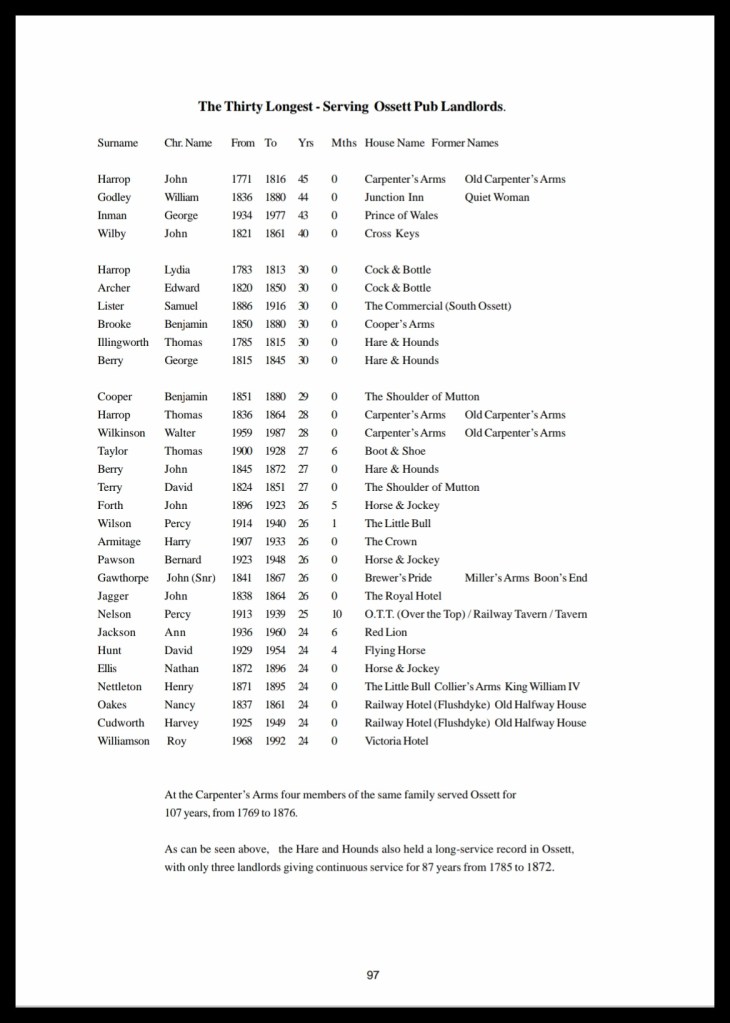 The Thirty Longest - Serving Ossett Pub Landlords.

| Surname | Chr. Name | From | To | Yrs | Mths | House Name | Former Names |
|---|---|---|---|---|---|---|---|
| Harrop | John | 1771 | 1816 | 45 | 0 | Carpenter's Arms | Old Carpenter's Arms |
| Godley | William | 1836 | 1880 | 44 | 0 | Junction Inn | Quiet Woman |
| Inman | George | 1934 | 1977 | 43 | 0 | Prince of Wales | |
| Wilby | John | 1821 | 1861 | 40 | 0 | Cross Keys | |
| Harrop | Lydia | 1783 | 1813 | 30 | 0 | Cock & Bottle | |
| Archer | Edward | 1820 | 1850 | 30 | 0 | Cock & Bottle | |
| Lister | Samuel | 1886 | 1916 | 30 | 0 | The Commercial (South Ossett) | |
| Brooke | Benjamin | 1850 | 1880 | 30 | 0 | Cooper's Arms | |
| Illingworth | Thomas | 1785 | 1815 | 30 | 0 | Hare & Hounds | |
| Berry | George | 1815 | 1845 | 30 | 0 | Hare & Hounds | |
| Cooper | Benjamin | 1851 | 1880 | 29 | 0 | The Shoulder of Mutton | |
| Harrop | Thomas | 1836 | 1864 | 28 | 0 | Carpenter's Arms | Old Carpenter's Arms |
| Wilkinson | Walter | 1959 | 1987 | 28 | 0 | Carpenter's Arms | Old Carpenter's Arms |
| Taylor | Thomas | 1900 | 1928 | 27 | 6 | Boot & Shoe | |
| Berry | John | 1845 | 1872 | 27 | 0 | Hare & Hounds | |
| Terry | David | 1824 | 1851 | 27 | 0 | The Shoulder of Mutton | |
| Forth | John | 1896 | 1923 | 26 | 5 | Horse & Jockey | |
| Wilson | Percy | 1914 | 1940 | 26 | 1 | The Little Bull | |
| Armitage | Harry | 1907 | 1933 | 26 | 0 | The Crown | |
| Pawson | Bernard | 1923 | 1948 | 26 | 0 | Horse & Jockey | |
| Gawthorpe | John (Snr) | 1841 | 1867 | 26 | 0 | Brewer's Pride | Miller's Arms Boon's End |
| Jagger | John | 1838 | 1864 | 26 | 0 | The Royal Hotel | |
| Nelson | Percy | 1913 | 1939 | 25 | 10 | O.T.T. (Over the Top) / Railway Tavern / Tavern | |
| Jackson | Ann | 1936 | 1960 | 24 | 6 | Red Lion | |
| Hunt | David | 1929 | 1954 | 24 | 4 | Flying Horse | |
| Ellis | Nathan | 1872 | 1896 | 24 | 0 | Horse & Jockey | |
| Nettleton | Henry | 1871 | 1895 | 24 | 0 | The Little Bull | Collier's Arms King William IV |
| Oakes | Nancy | 1837 | 1861 | 24 | 0 | Railway Hotel (Flushdyke) | Old Halfway House |
| Cudworth | Harvey | 1925 | 1949 | 24 | 0 | Railway Hotel (Flushdyke) | Old Halfway House |
| Williamson | Roy | 1968 | 1992 | 24 | 0 | Victoria Hotel | |

At the Carpenter's Arms four members of the same family served Ossett for 107 years, from 1769 to 1876.

As can be seen above, the Hare and Hounds also held a long-service record in Ossett, with only three landlords giving continuous service for 87 years from 1785 to 1872.

97